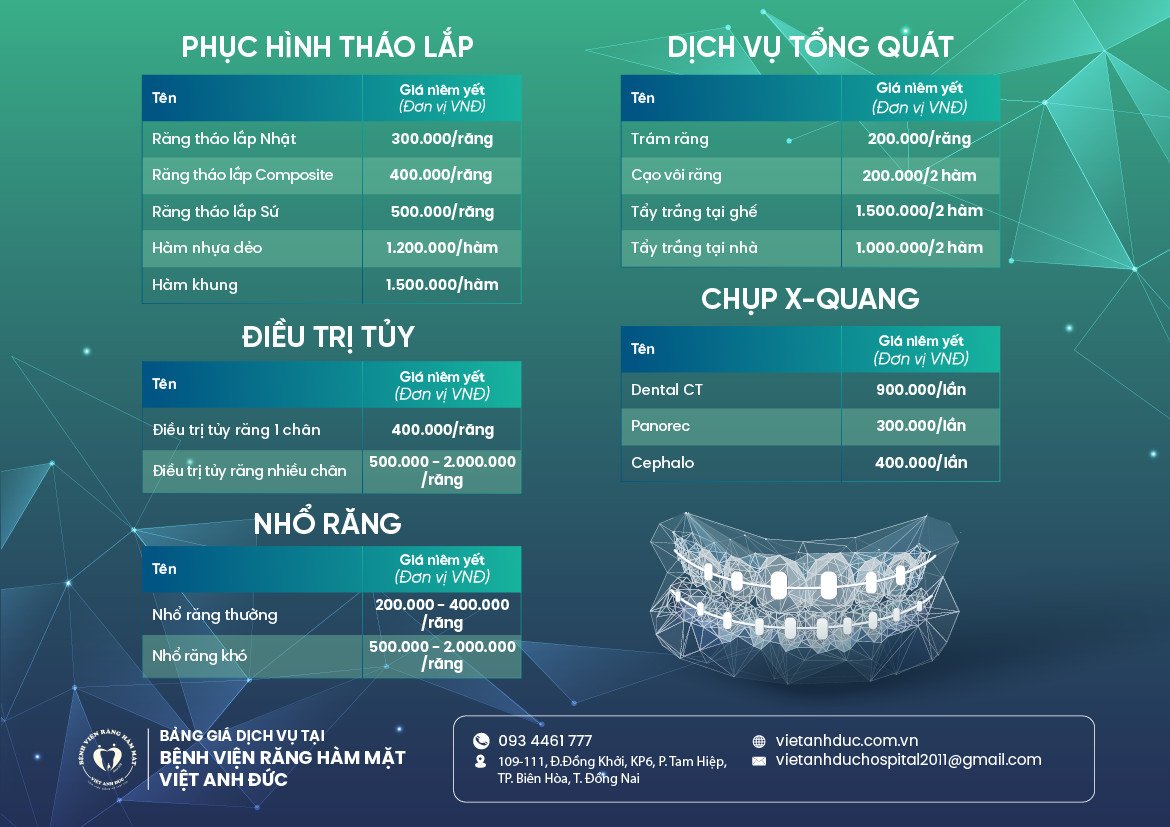 PHỤC HÌNH THÁO LẮP

| Tên | Giá niêm yết (Đơn vị VNĐ) |
|---|---|
| Răng tháo lắp Nhật | 300.000/răng |
| Răng tháo lắp Composite | 400.000/răng |
| Răng tháo lắp Sứ | 500.000/răng |
| Hàm nhựa dẻo | 1.200.000/hàm |
| Hàm khung | 1.500.000/hàm |

ĐIỀU TRỊ TỦY

| Tên | Giá niêm yết (Đơn vị VNĐ) |
|---|---|
| Điều trị tủy răng 1 chân | 400.000/răng |
| Điều trị tủy răng nhiều chân | 500.000 - 2.000.000 /răng |

NHỔ RĂNG

| Tên | Giá niêm yết (Đơn vị VNĐ) |
|---|---|
| Nhổ răng thường | 200.000 - 400.000 /răng |
| Nhổ răng khó | 500.000 - 2.000.000 /răng |

DỊCH VỤ TỔNG QUÁT

| Tên | Giá niêm yết (Đơn vị VNĐ) |
|---|---|
| Trám răng | 200.000/răng |
| Cạo vôi răng | 200.000/2 hàm |
| Tẩy trắng tại ghế | 1.500.000/2 hàm |
| Tẩy trắng tại nhà | 1.000.000/2 hàm |

CHỤP X-QUANG

| Tên | Giá niêm yết (Đơn vị VNĐ) |
|---|---|
| Dental CT | 900.000/lần |
| Panorec | 300.000/lần |
| Cephalo | 400.000/lần |

BỆNH VIỆN RĂNG HÀM MẶT VIỆT ANH ĐỨC

BẢNG GIÁ DỊCH VỤ TẠI
BỆNH VIỆN RĂNG HÀM MẶT
VIỆT ANH ĐỨC

093 4461 777
109-111, Đ.Đồng Khởi, KP6, P. Tam Hiệp, TP. Biên Hòa, T. Đồng Nai
vietanhduc.com.vn
vietanhduchospital2011@gmail.com